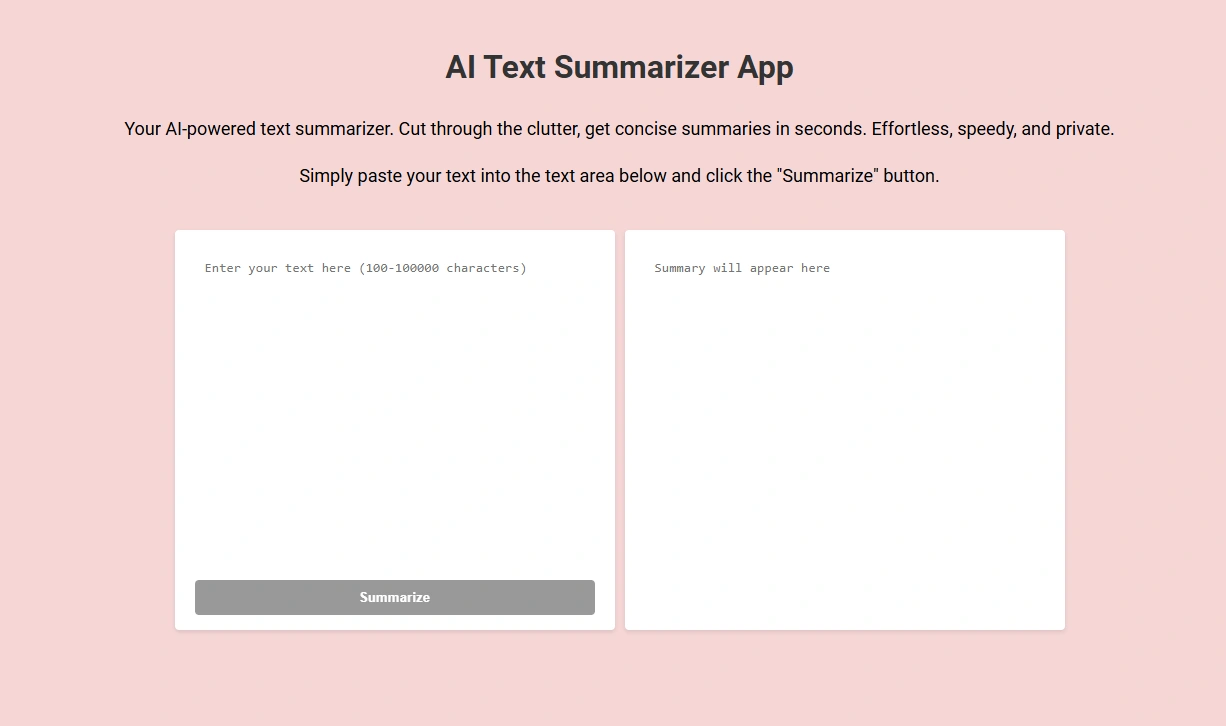 AI Text Summarizer App

Your AI-powered text summarizer. Cut through the clutter, get concise summaries in seconds. Effortless, speedy, and private.

Simply paste your text into the text area below and click the "Summarize" button.

Enter your text here (100-100000 characters)

Summarize

Summary will appear here